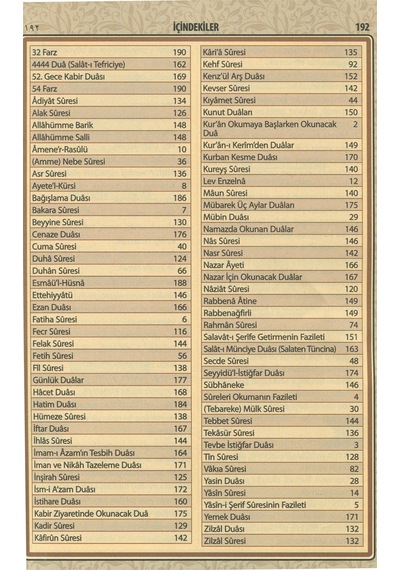 ١٩٢ İÇİNDEKİLER 192

| | |
|---|---|
| 32 Farz | 190 |
| 4444 Duâ (Salât-ı Tefriciye) | 162 |
| 52. Gece Kabir Duâsı | 169 |
| 54 Farz | 190 |
| Âdiyât Sûresi | 134 |
| Alak Sûresi | 126 |
| Allâhümme Barik | 148 |
| Allâhümme Salli | 148 |
| Âmene'r-Rasûlü | 10 |
| (Amme) Nebe Sûresi | 36 |
| Asr Sûresi | 136 |
| Ayete'l-Kürsi | 8 |
| Bağışlama Duâsı | 186 |
| Bakara Sûresi | 7 |
| Beyyine Sûresi | 130 |
| Cenaze Duâsı | 176 |
| Cuma Sûresi | 40 |
| Duhâ Sûresi | 124 |
| Duhân Sûresi | 66 |
| Esmâü'l-Hüsnâ | 188 |
| Ettehiyyâtü | 146 |
| Ezan Duâsı | 166 |
| Fatiha Sûresi | 6 |
| Fecr Sûresi | 116 |
| Felak Sûresi | 144 |
| Fetih Sûresi | 56 |
| Fîl Sûresi | 138 |
| Günlük Duâlar | 177 |
| Hâcet Duâsı | 168 |
| Hatim Duâsı | 184 |
| Hümeze Sûresi | 138 |
| İftar Duâsı | 167 |
| İhlâs Sûresi | 144 |
| İmam-ı Âzam'ın Tesbih Duâsı | 164 |
| İman ve Nikâh Tazeleme Duâsı | 171 |
| İnşirah Sûresi | 125 |
| İsm-i A'zam Duâsı | 172 |
| İstihare Duâsı | 160 |
| Kabir Ziyaretinde Okunacak Duâ | 175 |
| Kadir Sûresi | 129 |
| Kâfirûn Sûresi | 142 |

| | |
|---|---|
| Kâri'â Sûresi | 135 |
| Kehf Sûresi | 92 |
| Kenz'ül Arş Duâsı | 152 |
| Kevser Sûresi | 142 |
| Kıyâmet Sûresi | 44 |
| Kunut Duâları | 150 |
| Kur'ân Okumaya Başlarken Okunacak Duâ | 2 |
| Kur'ân-ı Kerîm'den Duâlar | 149 |
| Kurban Kesme Duâsı | 170 |
| Kureyş Sûresi | 140 |
| Lev Enzelnâ | 12 |
| Mâun Sûresi | 140 |
| Mübarek Üç Aylar Duâları | 175 |
| Mübin Duâsı | 29 |
| Namazda Okunan Duâlar | 146 |
| Nâs Sûresi | 146 |
| Nasr Sûresi | 142 |
| Nazar Âyeti | 166 |
| Nazar İçin Okunacak Duâlar | 167 |
| Nâziât Sûresi | 120 |
| Rabbenâ Âtine | 149 |
| Rabbenağfirli | 149 |
| Rahmân Sûresi | 74 |
| Salavât-ı Şerife Getirmenin Fazileti | 151 |
| Salât-ı Münciye Duâsı (Salaten Tüncina) | 163 |
| Secde Sûresi | 48 |
| Seyyidü'l-İstiğfar Duâsı | 174 |
| Sübhâneke | 146 |
| Sûreleri Okumanın Fazileti | 4 |
| (Tebareke) Mülk Sûresi | 30 |
| Tebbet Sûresi | 144 |
| Tekâsür Sûresi | 136 |
| Tevbe İstiğfar Duâsı | 3 |
| Tîn Sûresi | 128 |
| Vâkıa Sûresi | 82 |
| Yasin Duâsı | 28 |
| Yâsin Sûresi | 14 |
| Yâsin-i Şerif Sûresinin Fazileti | 5 |
| Yemek Duâsı | 171 |
| Zilzâl Duâsı | 132 |
| Zilzâl Sûresi | 132 |